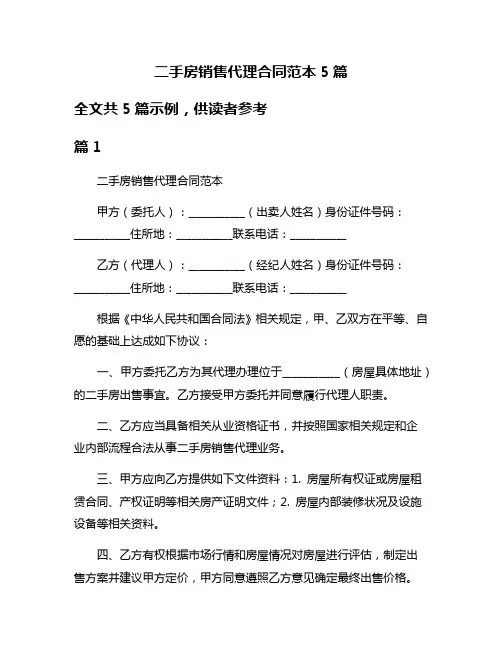 二手房销售代理合同范本 5 篇

全文共 5 篇示例，供读者参考

篇 1

二手房销售代理合同范本

甲方（委托人）：__________（出卖人姓名）身份证件号码：__________住所地：__________联系电话：__________

乙方（代理人）：__________（经纪人姓名）身份证件号码：__________住所地：__________联系电话：__________

根据《中华人民共和国合同法》相关规定，甲、乙双方在平等、自愿的基础上达成如下协议：

一、甲方委托乙方为其代理办理位于__________（房屋具体地址）的二手房出售事宜。乙方接受甲方委托并同意履行代理人职责。

二、乙方应当具备相关从业资格证书，并按照国家相关规定和企业内部流程合法从事二手房销售代理业务。

三、甲方应向乙方提供如下文件资料：1. 房屋所有权证或房屋租赁合同、产权证明等相关房产证明文件；2. 房屋内部装修状况及设施设备等相关资料。

四、乙方有权根据市场行情和房屋情况对房屋进行评估，制定出售方案并建议甲方定价，甲方同意遵照乙方意见确定最终出售价格。